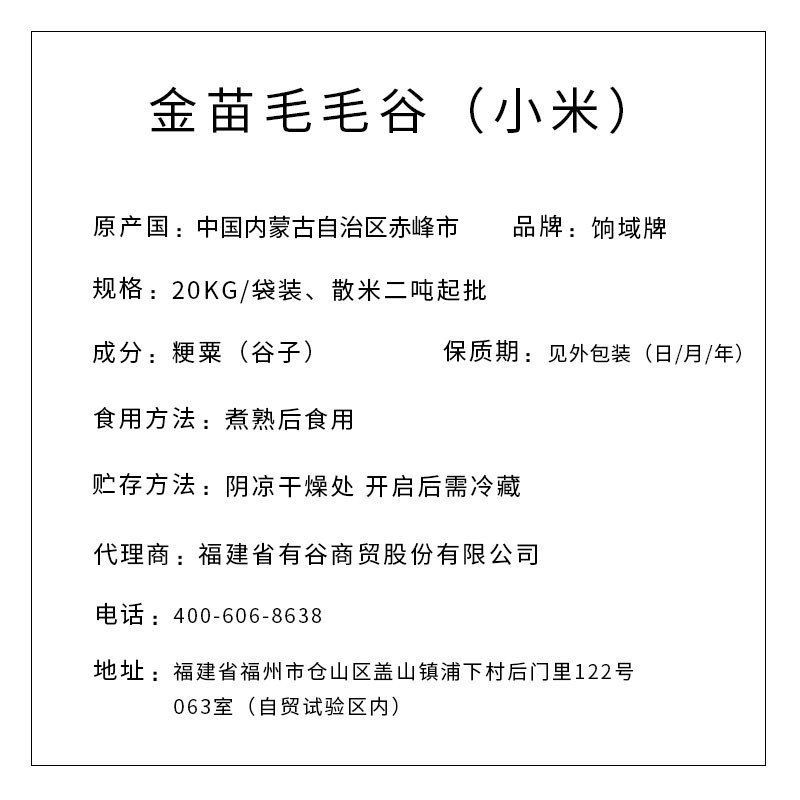 金苗毛毛谷（小米）

原产国：中国内蒙古自治区赤峰市　　品牌：饷域牌

规格：20KG/袋装、散米二吨起批

成分：粳粟（谷子）　　保质期：见外包装（日/月/年）

食用方法：煮熟后食用

贮存方法：阴凉干燥处 开启后需冷藏

代理商：福建省有谷商贸股份有限公司

电话：400-606-8638

地址：福建省福州市仓山区盖山镇浦下村后门里122号063室（自贸试验区内）